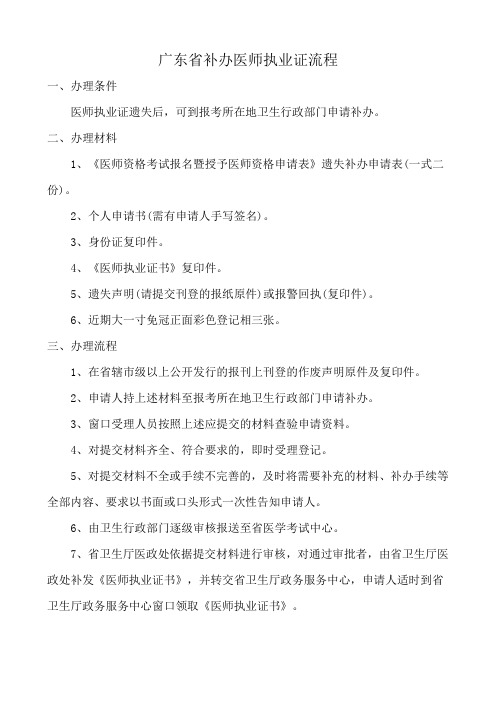 广东省补办医师执业证流程

一、办理条件

医师执业证遗失后，可到报考所在地卫生行政部门申请补办。

二、办理材料

1、《医师资格考试报名暨授予医师资格申请表》遗失补办申请表(一式二份)。

2、个人申请书(需有申请人手写签名)。

3、身份证复印件。

4、《医师执业证书》复印件。

5、遗失声明(请提交刊登的报纸原件)或报警回执(复印件)。

6、近期大一寸免冠正面彩色登记相三张。

三、办理流程

1、在省辖市级以上公开发行的报刊上刊登的作废声明原件及复印件。

2、申请人持上述材料至报考所在地卫生行政部门申请补办。

3、窗口受理人员按照上述应提交的材料查验申请资料。

4、对提交材料齐全、符合要求的，即时受理登记。

5、对提交材料不全或手续不完善的，及时将需要补充的材料、补办手续等全部内容、要求以书面或口头形式一次性告知申请人。

6、由卫生行政部门逐级审核报送至省医学考试中心。

7、省卫生厅医政处依据提交材料进行审核，对通过审批者，由省卫生厅医政处补发《医师执业证书》，并转交省卫生厅政务服务中心，申请人适时到省卫生厅政务服务中心窗口领取《医师执业证书》。